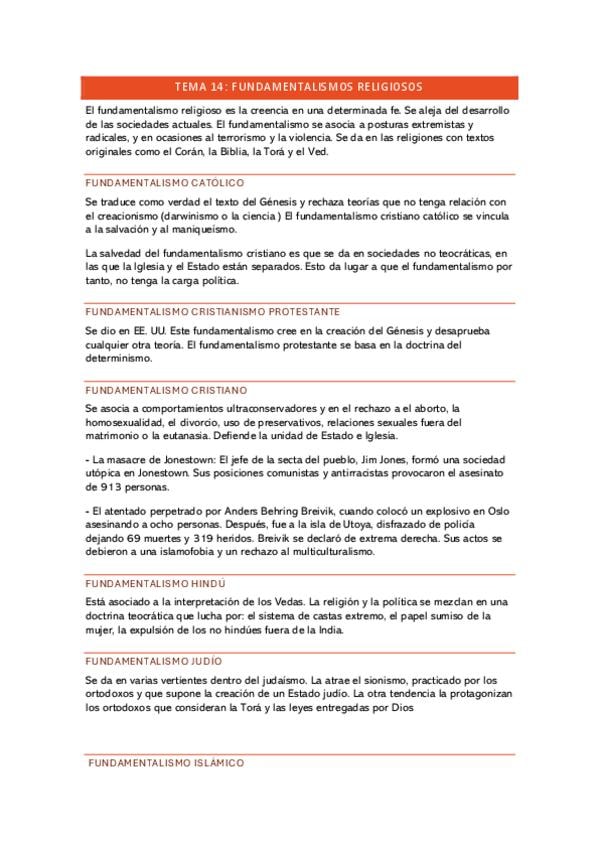 TEMA 14: FUNDAMENTALISMOS RELIGIOSOS

El fundamentalismo religioso es la creencia en una determinada fe. Se aleja del desarrollo de las sociedades actuales. El fundamentalismo se asocia a posturas extremistas y radicales, y en ocasiones al terrorismo y la violencia. Se da en las religiones con textos originales como el Corán, la Biblia, la Torá y el Ved.

FUNDAMENTALISMO CATÓLICO

Se traduce como verdad el texto del Génesis y rechaza teorías que no tenga relación con el creacionismo (darwinismo o la ciencia ) El fundamentalismo cristiano católico se vincula a la salvación y al maniqueísmo.

La salvedad del fundamentalismo cristiano es que se da en sociedades no teocráticas, en las que la Iglesia y el Estado están separados. Esto da lugar a que el fundamentalismo por tanto, no tenga la carga política.

FUNDAMENTALISMO CRISTIANISMO PROTESTANTE

Se dio en EE. UU. Este fundamentalismo cree en la creación del Génesis y desaprueba cualquier otra teoría. El fundamentalismo protestante se basa en la doctrina del determinismo.

FUNDAMENTALISMO CRISTIANO

Se asocia a comportamientos ultraconservadores y en el rechazo a el aborto, la homosexualidad, el divorcio, uso de preservativos, relaciones sexuales fuera del matrimonio o la eutanasia. Defiende la unidad de Estado e Iglesia.

- La masacre de Jonestown: El jefe de la secta del pueblo, Jim Jones, formó una sociedad utópica en Jonestown. Sus posiciones comunistas y antirracistas provocaron el asesinato de 913 personas.

- El atentado perpetrado por Anders Behring Breivik, cuando colocó un explosivo en Oslo asesinando a ocho personas. Después, fue a la isla de Utoya, disfrazado de policía dejando 69 muertes y 319 heridos. Breivik se declaró de extrema derecha. Sus actos se debieron a una islamofobia y un rechazo al multiculturalismo.

FUNDAMENTALISMO HINDÚ

Está asociado a la interpretación de los Vedas. La religión y la política se mezclan en una doctrina teocrática que lucha por: el sistema de castas extremo, el papel sumiso de la mujer, la expulsión de los no hindúes fuera de la India.

FUNDAMENTALISMO JUDÍO

Se da en varias vertientes dentro del judaísmo. La atrae el sionismo, practicado por los ortodoxos y que supone la creación de un Estado judío. La otra tendencia la protagonizan los ortodoxos que consideran la Torá y las leyes entregadas por Dios

FUNDAMENTALISMO ISLÁMICO